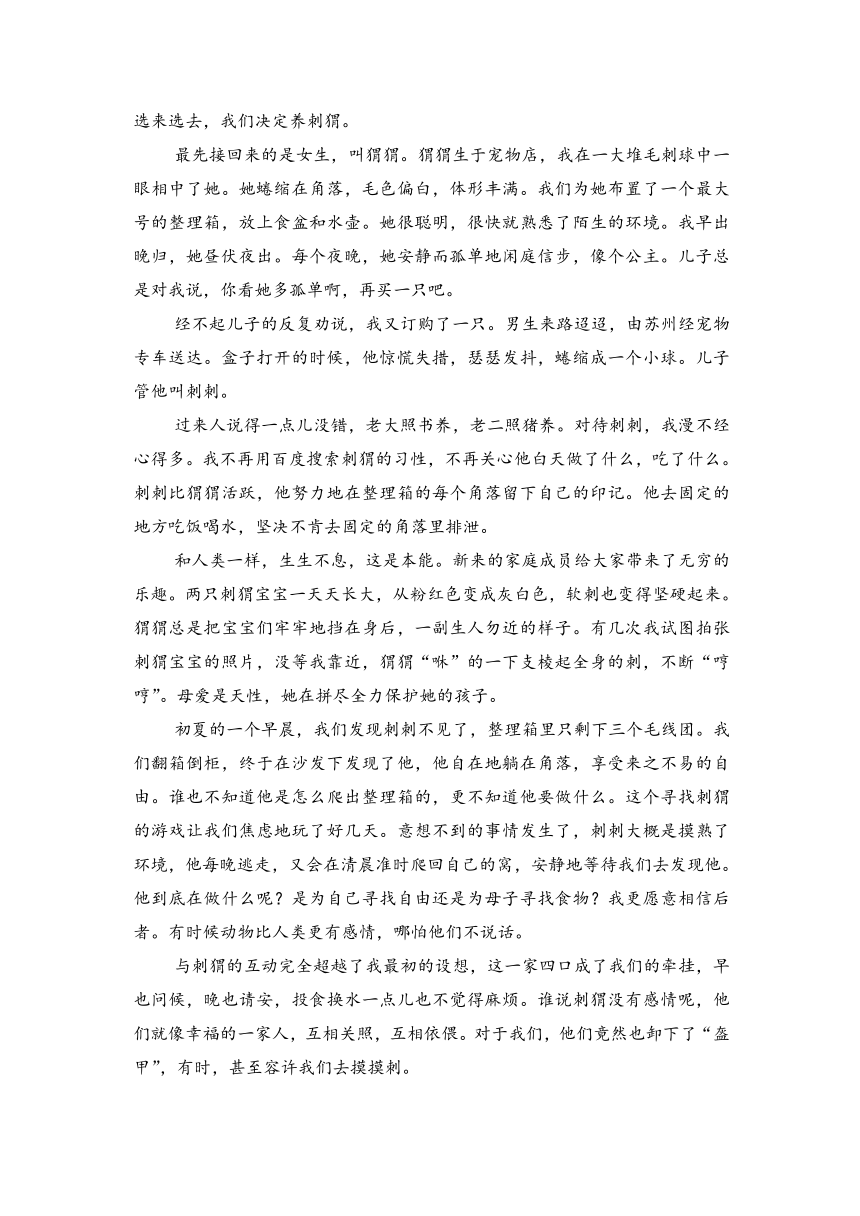 选来选去，我们决定养刺猬。

最先接回来的是女生，叫猬猬。猬猬生于宠物店，我在一大堆毛刺球中一眼相中了她。她蜷缩在角落，毛色偏白，体形丰满。我们为她布置了一个最大号的整理箱，放上食盆和水壶。她很聪明，很快就熟悉了陌生的环境。我早出晚归，她昼伏夜出。每个夜晚，她安静而孤单地闲庭信步，像个公主。儿子总是对我说，你看她多孤单啊，再买一只吧。

经不起儿子的反复劝说，我又订购了一只。男生来路迢迢，由苏州经宠物专车送达。盒子打开的时候，他惊慌失措，瑟瑟发抖，蜷缩成一个小球。儿子管他叫刺刺。

过来人说得一点儿没错，老大照书养，老二照猪养。对待刺刺，我漫不经心得多。我不再用百度搜索刺猬的习性，不再关心他白天做了什么，吃了什么。刺刺比猬猬活跃，他努力地在整理箱的每个角落留下自己的印记。他去固定的地方吃饭喝水，坚决不肯去固定的角落里排泄。

和人类一样，生生不息，这是本能。新来的家庭成员给大家带来了无穷的乐趣。两只刺猬宝宝一天天长大，从粉红色变成灰白色，软刺也变得坚硬起来。猬猬总是把宝宝们牢牢地挡在身后，一副生人勿近的样子。有几次我试图拍张刺猬宝宝的照片，没等我靠近，猬猬“咻”的一下支棱起全身的刺，不断“哼哼”。母爱是天性，她在拼尽全力保护她的孩子。

初夏的一个早晨，我们发现刺刺不见了，整理箱里只剩下三个毛线团。我们翻箱倒柜，终于在沙发下发现了他，他自在地躺在角落，享受来之不易的自由。谁也不知道他是怎么爬出整理箱的，更不知道他要做什么。这个寻找刺猬的游戏让我们焦虑地玩了好几天。意想不到的事情发生了，刺刺大概是摸熟了环境，他每晚逃走，又会在清晨准时爬回自己的窝，安静地等待我们去发现他。他到底在做什么呢？是为自己寻找自由还是为母子寻找食物？我更愿意相信后者。有时候动物比人类更有感情，哪怕他们不说话。

与刺猬的互动完全超越了我最初的设想，这一家四口成了我们的牵挂，早也问候，晚也请安，投食换水一点儿也不觉得麻烦。谁说刺猬没有感情呢，他们就像幸福的一家人，互相关照，互相依偎。对于我们，他们竟然也卸下了“盔甲”，有时，甚至容许我们去摸摸刺。